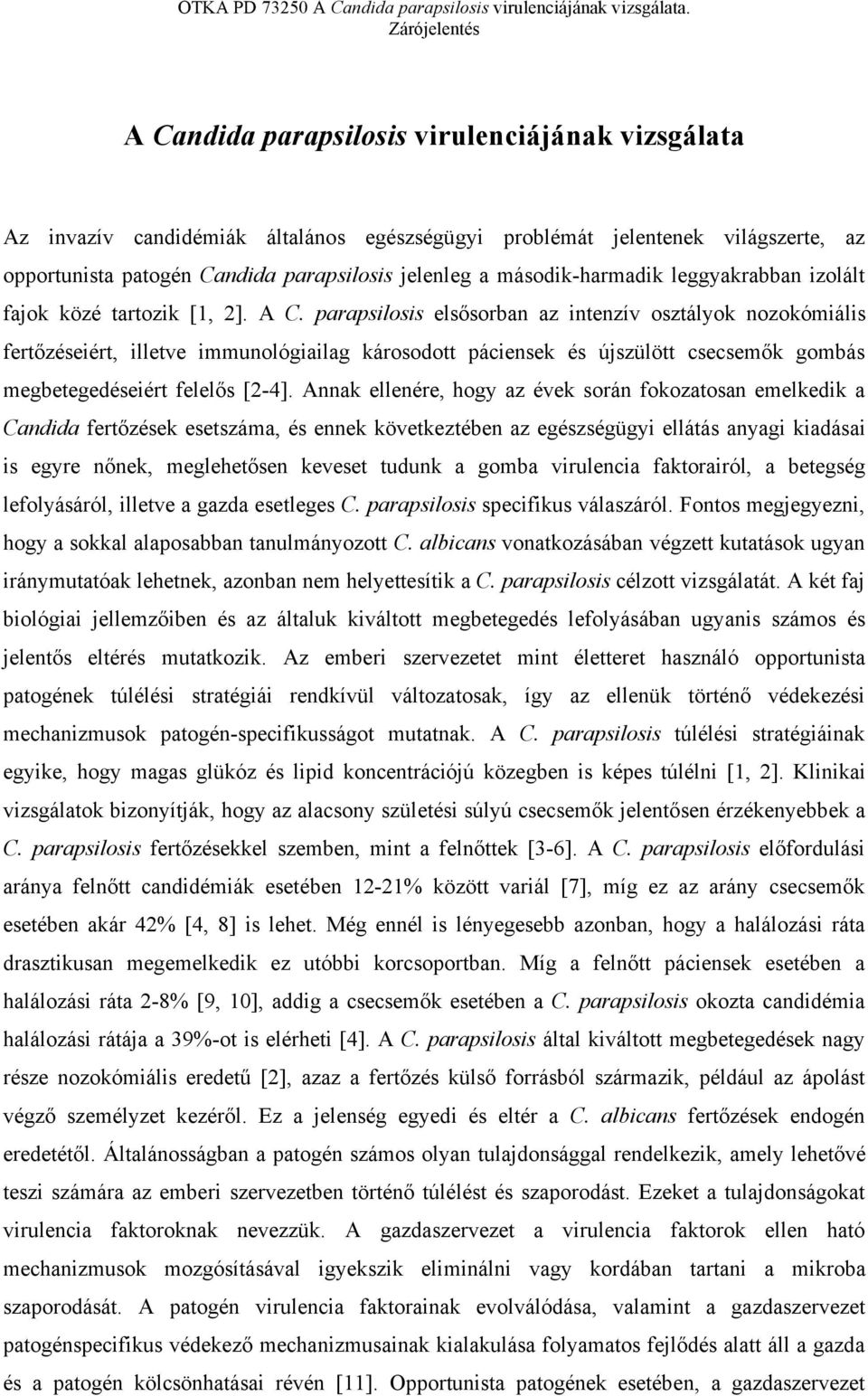 OTKA PD 73250 A Candida parapsilosis virulenciájának vizsgálata. Zárójelentés

A Candida parapsilosis virulenciájának vizsgálata

Az invazív candidémiák általános egészségügyi problémát jelentenek világszerte, az opportunista patogén Candida parapsilosis jelenleg a második-harmadik leggyakrabban izolált fajok közé tartozik [1, 2]. A C. parapsilosis elsősorban az intenzív osztályok nozokómiális fertőzéseiért, illetve immunológiailag károsodott páciensek és újszülött csecsemők gombás megbetegedéseiért felelős [2-4]. Annak ellenére, hogy az évek során fokozatosan emelkedik a Candida fertőzések esetszáma, és ennek következtében az egészségügyi ellátás anyagi kiadásai is egyre nőnek, meglehetősen keveset tudunk a gomba virulencia faktorairól, a betegség lefolyásáról, illetve a gazda esetleges C. parapsilosis specifikus válaszáról. Fontos megjegyezni, hogy a sokkal alaposabban tanulmányozott C. albicans vonatkozásában végzett kutatások ugyan iránymutatóak lehetnek, azonban nem helyettesítik a C. parapsilosis célzott vizsgálatát. A két faj biológiai jellemzőiben és az általuk kiváltott megbetegedés lefolyásában ugyanis számos és jelentős eltérés mutatkozik. Az emberi szervezetet mint életteret használó opportunista patogének túlélési stratégiái rendkívül változatosak, így az ellenük történő védekezési mechanizmusok patogén-specifikusságot mutatnak. A C. parapsilosis túlélési stratégiáinak egyike, hogy magas glükóz és lipid koncentrációjú közegben is képes túlélni [1, 2]. Klinikai vizsgálatok bizonyítják, hogy az alacsony születési súlyú csecsemők jelentősen érzékenyebbek a C. parapsilosis fertőzésekkel szemben, mint a felnőttek [3-6]. A C. parapsilosis előfordulási aránya felnőtt candidémiák esetében 12-21% között variál [7], míg ez az arány csecsemők esetében akár 42% [4, 8] is lehet. Még ennél is lényegesebb azonban, hogy a halálozási ráta drasztikusan megemelkedik ez utóbbi korcsoportban. Míg a felnőtt páciensek esetében a halálozási ráta 2-8% [9, 10], addig a csecsemők esetében a C. parapsilosis okozta candidémia halálozási rátája a 39%-ot is elérheti [4]. A C. parapsilosis által kiváltott megbetegedések nagy része nozokómiális eredetű [2], azaz a fertőzés külső forrásból származik, például az ápolást végző személyzet kezéről. Ez a jelenség egyedi és eltér a C. albicans fertőzések endogén eredetétől. Általánosságban a patogén számos olyan tulajdonsággal rendelkezik, amely lehetővé teszi számára az emberi szervezetben történő túlélést és szaporodást. Ezeket a tulajdonságokat virulencia faktoroknak nevezzük. A gazdaszervezet a virulencia faktorok ellen ható mechanizmusok mozgósításával igyekszik eliminálni vagy kordában tartani a mikroba szaporodását. A patogén virulencia faktorainak evolválódása, valamint a gazdaszervezet patogénspecifikus védekező mechanizmusainak kialakulása folyamatos fejlődés alatt áll a gazda és a patogén kölcsönhatásai révén [11]. Opportunista patogének esetében, a gazdaszervezet